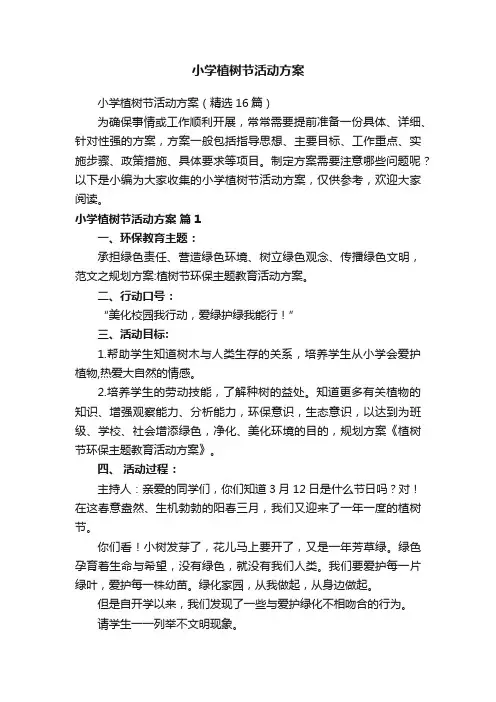 小学植树节活动方案

小学植树节活动方案（精选16篇）

为确保事情或工作顺利开展，常常需要提前准备一份具体、详细、针对性强的方案，方案一般包括指导思想、主要目标、工作重点、实施步骤、政策措施、具体要求等项目。制定方案需要注意哪些问题呢？以下是小编为大家收集的小学植树节活动方案，仅供参考，欢迎大家阅读。

小学植树节活动方案 篇1

一、环保教育主题：

承担绿色责任、营造绿色环境、树立绿色观念、传播绿色文明，范文之规划方案:植树节环保主题教育活动方案。

二、行动口号：

“美化校园我行动，爱绿护绿我能行！”

三、活动目标:

1.帮助学生知道树木与人类生存的关系，培养学生从小学会爱护植物,热爱大自然的情感。

2.培养学生的劳动技能，了解种树的益处。知道更多有关植物的知识、增强观察能力、分析能力，环保意识，生态意识，以达到为班级、学校、社会增添绿色，净化、美化环境的目的，规划方案《植树节环保主题教育活动方案》。

四、 活动过程：

主持人：亲爱的同学们，你们知道3月12日是什么节日吗？对！在这春意盎然、生机勃勃的阳春三月，我们又迎来了一年一度的植树节。

你们看！小树发芽了，花儿马上要开了，又是一年芳草绿。绿色孕育着生命与希望，没有绿色，就没有我们人类。我们要爱护每一片绿叶，爱护每一株幼苗。绿化家园，从我做起，从身边做起。

但是自开学以来，我们发现了一些与爱护绿化不相吻合的行为。

请学生一一列举不文明现象。